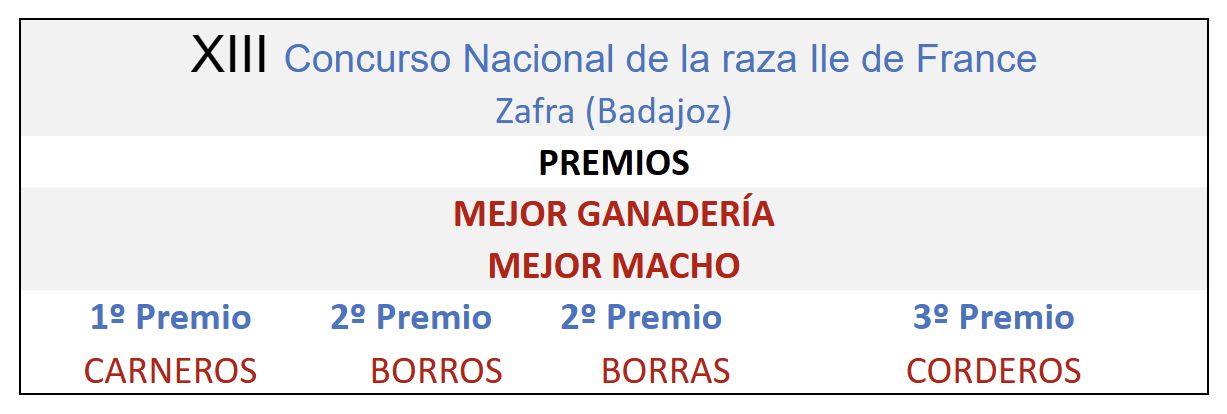 XIII Concurso Nacional de la raza Ile de France
Zafra (Badajoz)

PREMIOS

MEJOR GANADERÍA

MEJOR MACHO

| 1º Premio | 2º Premio | 2º Premio | 3º Premio |
|---|---|---|---|
| CARNEROS | BORROS | BORRAS | CORDEROS |